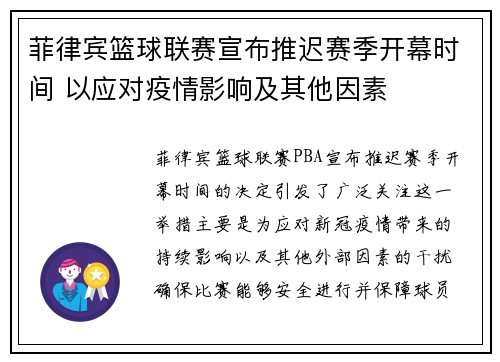 菲律宾篮球联赛宣布推迟赛季开幕时间 以应对疫情影响及其他因素

菲律宾篮球联赛PBA宣布推迟赛季开幕时间的决定引发了广泛关注这一举措主要是为应对新冠疫情带来的持续影响以及其他外部因素的干扰确保比赛能够安全进行并保障球员